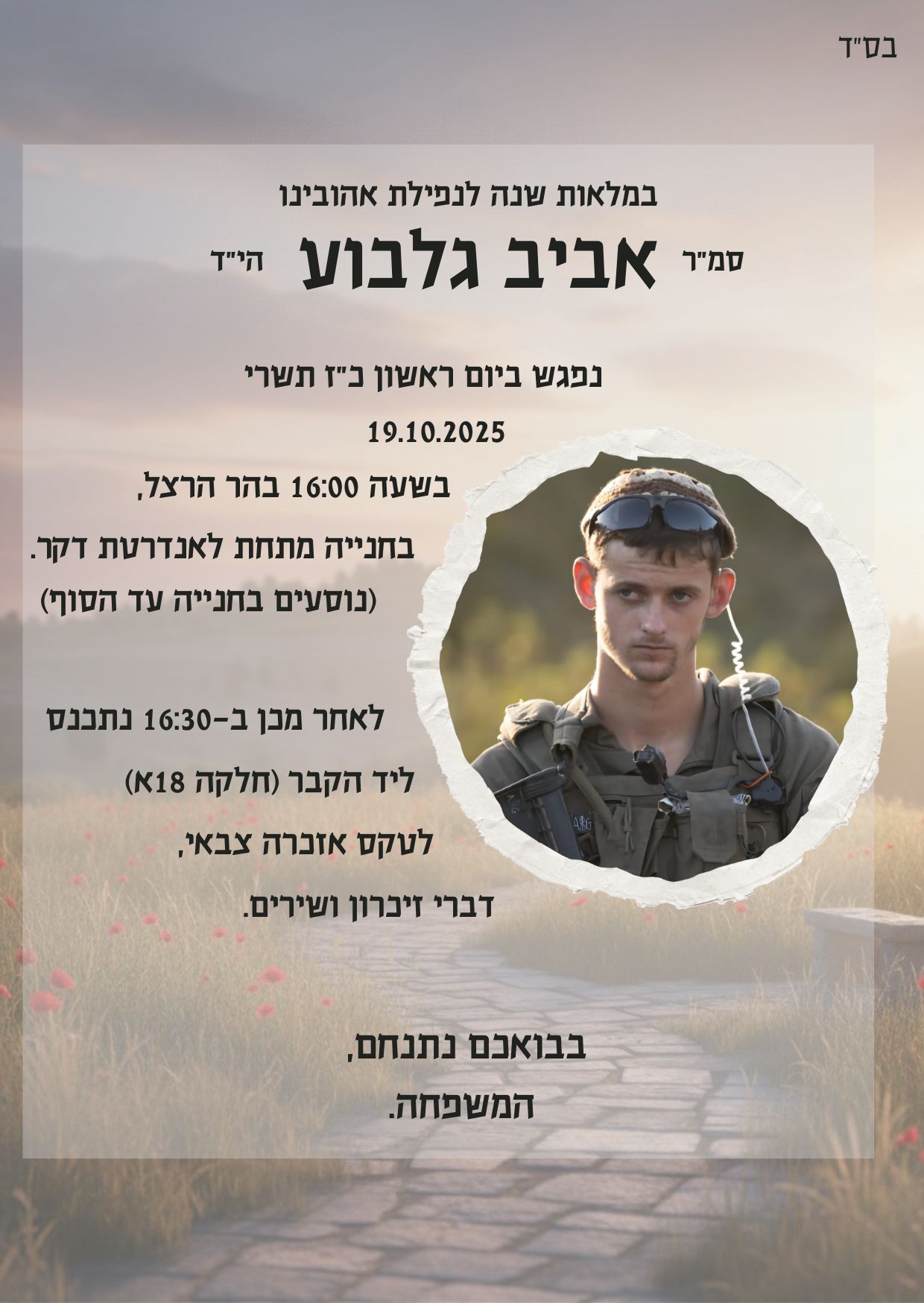 בס"ד

במלאות שנה לנפילת אהובינו

סמ"ר אביב גלבוע הי"ד

נפגש ביום ראשון כ"ז תשרי

19.10.2025

בשעה 16:00 בהר הרצל,

בחנייה מתחת לאנדרטת דקר.

(נוסעים בחנייה עד הסוף)

לאחר מכן ב-16:30 נתכנס

ליד הקבר (חלקה 18א)

לטקס אזכרה צבאי,

דברי זיכרון ושירים.

בבואכם נתנחם,

המשפחה.